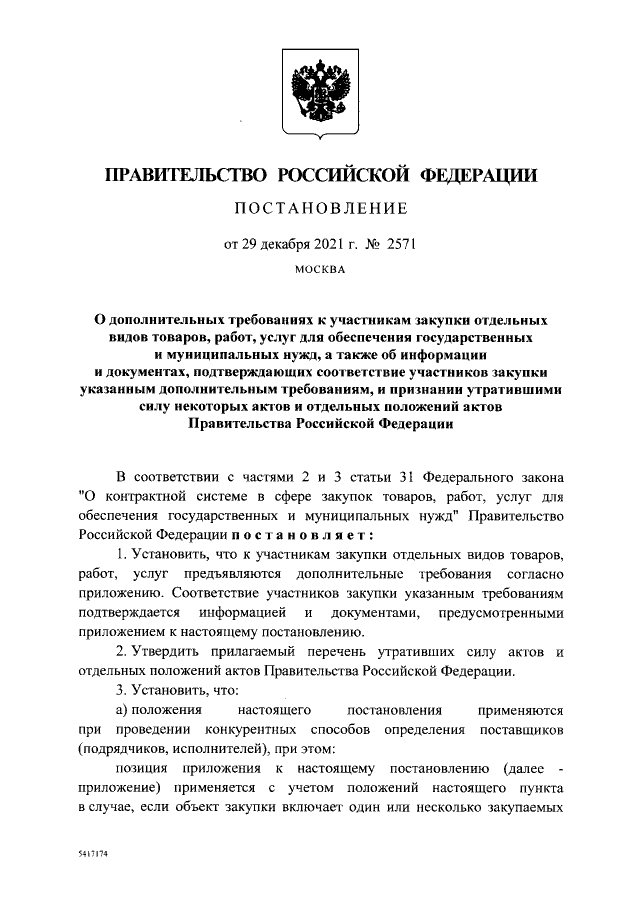 ПРАВИТЕЛЬСТВО РОССИЙСКОЙ ФЕДЕРАЦИИ

ПОСТАНОВЛЕНИЕ

от 29 декабря 2021 г. № 2571

МОСКВА

О дополнительных требованиях к участникам закупки отдельных видов товаров, работ, услуг для обеспечения государственных и муниципальных нужд, а также об информации и документах, подтверждающих соответствие участников закупки указанным дополнительным требованиям, и признании утратившими силу некоторых актов и отдельных положений актов Правительства Российской Федерации

В соответствии с частями 2 и 3 статьи 31 Федерального закона "О контрактной системе в сфере закупок товаров, работ, услуг для обеспечения государственных и муниципальных нужд" Правительство Российской Федерации постановляет:

1. Установить, что к участникам закупки отдельных видов товаров, работ, услуг предъявляются дополнительные требования согласно приложению. Соответствие участников закупки указанным требованиям подтверждается информацией и документами, предусмотренными приложением к настоящему постановлению.

2. Утвердить прилагаемый перечень утративших силу актов и отдельных положений актов Правительства Российской Федерации.

3. Установить, что:

а) положения настоящего постановления применяются при проведении конкурентных способов определения поставщиков (подрядчиков, исполнителей), при этом:

позиция приложения к настоящему постановлению (далее - приложение) применяется с учетом положений настоящего пункта в случае, если объект закупки включает один или несколько закупаемых

5417174